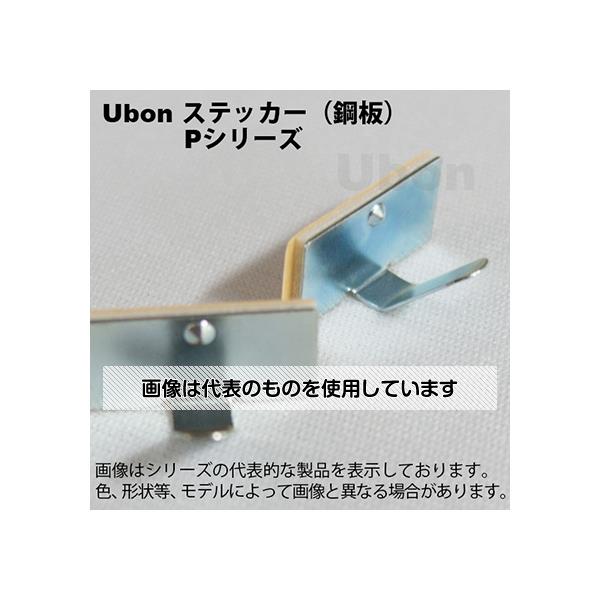 Ubon ステッカー（鋼板）
Pシリーズ

Ubon

画像は代表のものを使用しています

画像はシリーズの代表的な製品を表示しております。
色、形状等、モデルによって画像と異なる場合があります。